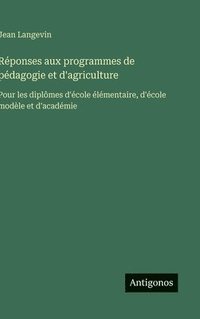 Jean Langevin

Réponses aux programmes de pédagogie et d'agriculture

Pour les diplômes d'école élémentaire, d'école modèle et d'académie

Antigonos